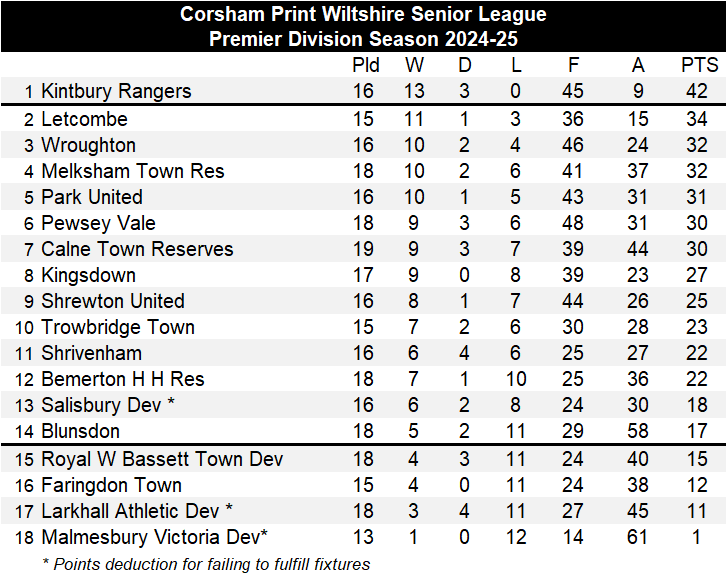 Corsham Print Wiltshire Senior League
Premier Division Season 2024-25

| | | Pld | W | D | L | F | A | PTS |
|---|---|---|---|---|---|---|---|---|
| 1 | Kintbury Rangers | 16 | 13 | 3 | 0 | 45 | 9 | 42 |
| 2 | Letcombe | 15 | 11 | 1 | 3 | 36 | 15 | 34 |
| 3 | Wroughton | 16 | 10 | 2 | 4 | 46 | 24 | 32 |
| 4 | Melksham Town Res | 18 | 10 | 2 | 6 | 41 | 37 | 32 |
| 5 | Park United | 16 | 10 | 1 | 5 | 43 | 31 | 31 |
| 6 | Pewsey Vale | 18 | 9 | 3 | 6 | 48 | 31 | 30 |
| 7 | Calne Town Reserves | 19 | 9 | 3 | 7 | 39 | 44 | 30 |
| 8 | Kingsdown | 17 | 9 | 0 | 8 | 39 | 23 | 27 |
| 9 | Shrewton United | 16 | 8 | 1 | 7 | 44 | 26 | 25 |
| 10 | Trowbridge Town | 15 | 7 | 2 | 6 | 30 | 28 | 23 |
| 11 | Shrivenham | 16 | 6 | 4 | 6 | 25 | 27 | 22 |
| 12 | Bemerton H H Res | 18 | 7 | 1 | 10 | 25 | 36 | 22 |
| 13 | Salisbury Dev * | 16 | 6 | 2 | 8 | 24 | 30 | 18 |
| 14 | Blunsdon | 18 | 5 | 2 | 11 | 29 | 58 | 17 |
| 15 | Royal W Bassett Town Dev | 18 | 4 | 3 | 11 | 24 | 40 | 15 |
| 16 | Faringdon Town | 15 | 4 | 0 | 11 | 24 | 38 | 12 |
| 17 | Larkhall Athletic Dev * | 18 | 3 | 4 | 11 | 27 | 45 | 11 |
| 18 | Malmesbury Victoria Dev* | 13 | 1 | 0 | 12 | 14 | 61 | 1 |

* Points deduction for failing to fulfill fixtures